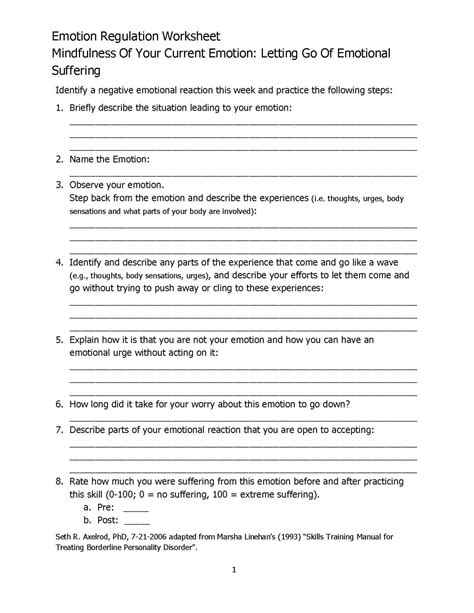 Emotion Regulation Worksheet
Mindfulness Of Your Current Emotion: Letting Go Of Emotional Suffering

Identify a negative emotional reaction this week and practice the following steps:

1. Briefly describe the situation leading to your emotion:

2. Name the Emotion:

3. Observe your emotion.
Step back from the emotion and describe the experiences (i.e. thoughts, urges, body sensations and what parts of your body are involved):

4. Identify and describe any parts of the experience that come and go like a wave (e.g., thoughts, body sensations, urges), and describe your efforts to let them come and go without trying to push away or cling to these experiences:

5. Explain how it is that you are not your emotion and how you can have an emotional urge without acting on it:

6. How long did it take for your worry about this emotion to go down?

7. Describe parts of your emotional reaction that you are open to accepting:

8. Rate how much you were suffering from this emotion before and after practicing this skill (0-100; 0 = no suffering, 100 = extreme suffering).
a. Pre: _____
b. Post: _____

Seth R. Axelrod, PhD, 7-21-2006 adapted from Marsha Linehan's (1993) "Skills Training Manual for Treating Borderline Personality Disorder".

1